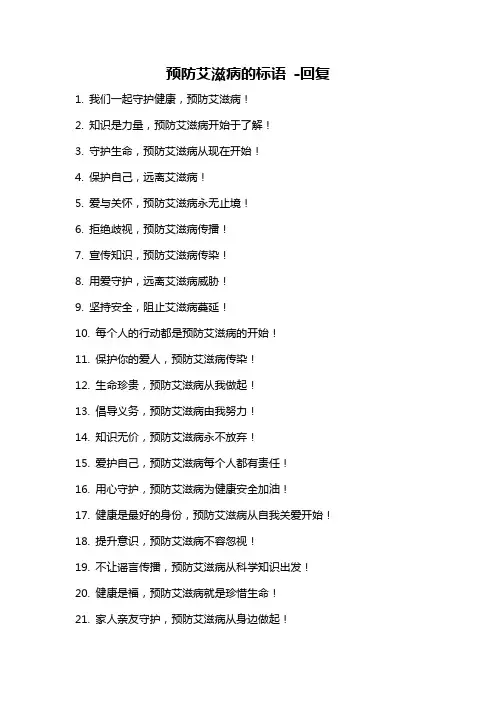 预防艾滋病的标语 -回复

1. 我们一起守护健康，预防艾滋病！

2. 知识是力量，预防艾滋病开始于了解！

3. 守护生命，预防艾滋病从现在开始！

4. 保护自己，远离艾滋病！

5. 爱与关怀，预防艾滋病永无止境！

6. 拒绝歧视，预防艾滋病传播！

7. 宣传知识，预防艾滋病传染！

8. 用爱守护，远离艾滋病威胁！

9. 坚持安全，阻止艾滋病蔓延！

10. 每个人的行动都是预防艾滋病的开始！

11. 保护你的爱人，预防艾滋病传染！

12. 生命珍贵，预防艾滋病从我做起！

13. 倡导义务，预防艾滋病由我努力！

14. 知识无价，预防艾滋病永不放弃！

15. 爱护自己，预防艾滋病每个人都有责任！

16. 用心守护，预防艾滋病为健康安全加油！

17. 健康是最好的身份，预防艾滋病从自我关爱开始！

18. 提升意识，预防艾滋病不容忽视！

19. 不让谣言传播，预防艾滋病从科学知识出发！

20. 健康是福，预防艾滋病就是珍惜生命！

21. 家人亲友守护，预防艾滋病从身边做起！